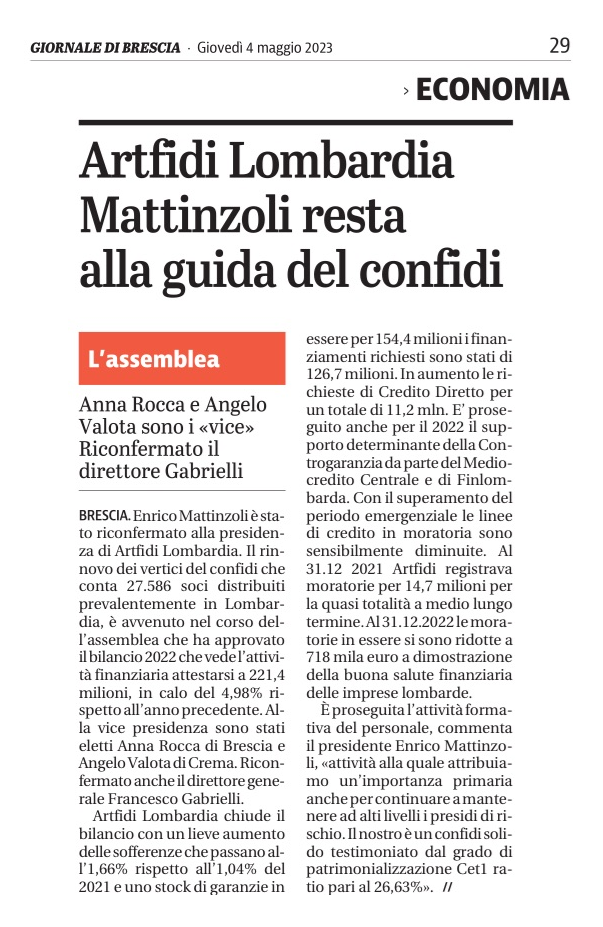 GIORNALE DI BRESCIA · Giovedì 4 maggio 2023

29

› ECONOMIA

Artfidi Lombardia Mattinzoli resta alla guida del confidi

L'assemblea

Anna Rocca e Angelo Valota sono i «vice» Riconfermato il direttore Gabrielli

BRESCIA. Enrico Mattinzoli è stato riconfermato alla presidenza di Artfidi Lombardia. Il rinnovo dei vertici del confidi che conta 27.586 soci distribuiti prevalentemente in Lombardia, è avvenuto nel corso dell'assemblea che ha approvato il bilancio 2022 che vede l'attività finanziaria attestarsi a 221,4 milioni, in calo del 4,98% rispetto all'anno precedente. Alla vice presidenza sono stati eletti Anna Rocca di Brescia e Angelo Valota di Crema. Riconfermato anche il direttore generale Francesco Gabrielli.

Artfidi Lombardia chiude il bilancio con un lieve aumento delle sofferenze che passano all'1,66% rispetto all'1,04% del 2021 e uno stock di garanzie in essere per 154,4 milioni i finanziamenti richiesti sono stati di 126,7 milioni. In aumento le richieste di Credito Diretto per un totale di 11,2 mln. E' proseguito anche per il 2022 il supporto determinante della Controgaranzia da parte del Mediocredito Centrale e di Finlombarda. Con il superamento del periodo emergenziale le linee di credito in moratoria sono sensibilmente diminuite. Al 31.12 2021 Artfidi registrava moratorie per 14,7 milioni per la quasi totalità a medio lungo termine. Al 31.12.2022 le moratorie in essere si sono ridotte a 718 mila euro a dimostrazione della buona salute finanziaria delle imprese lombarde.

È proseguita l'attività formativa del personale, commenta il presidente Enrico Mattinzoli, «attività alla quale attribuiamo un'importanza primaria anche per continuare a mantenere ad alti livelli i presidi di rischio. Il nostro è un confidi solido testimoniato dal grado di patrimonializzazione Cet1 ratio pari al 26,63%». //